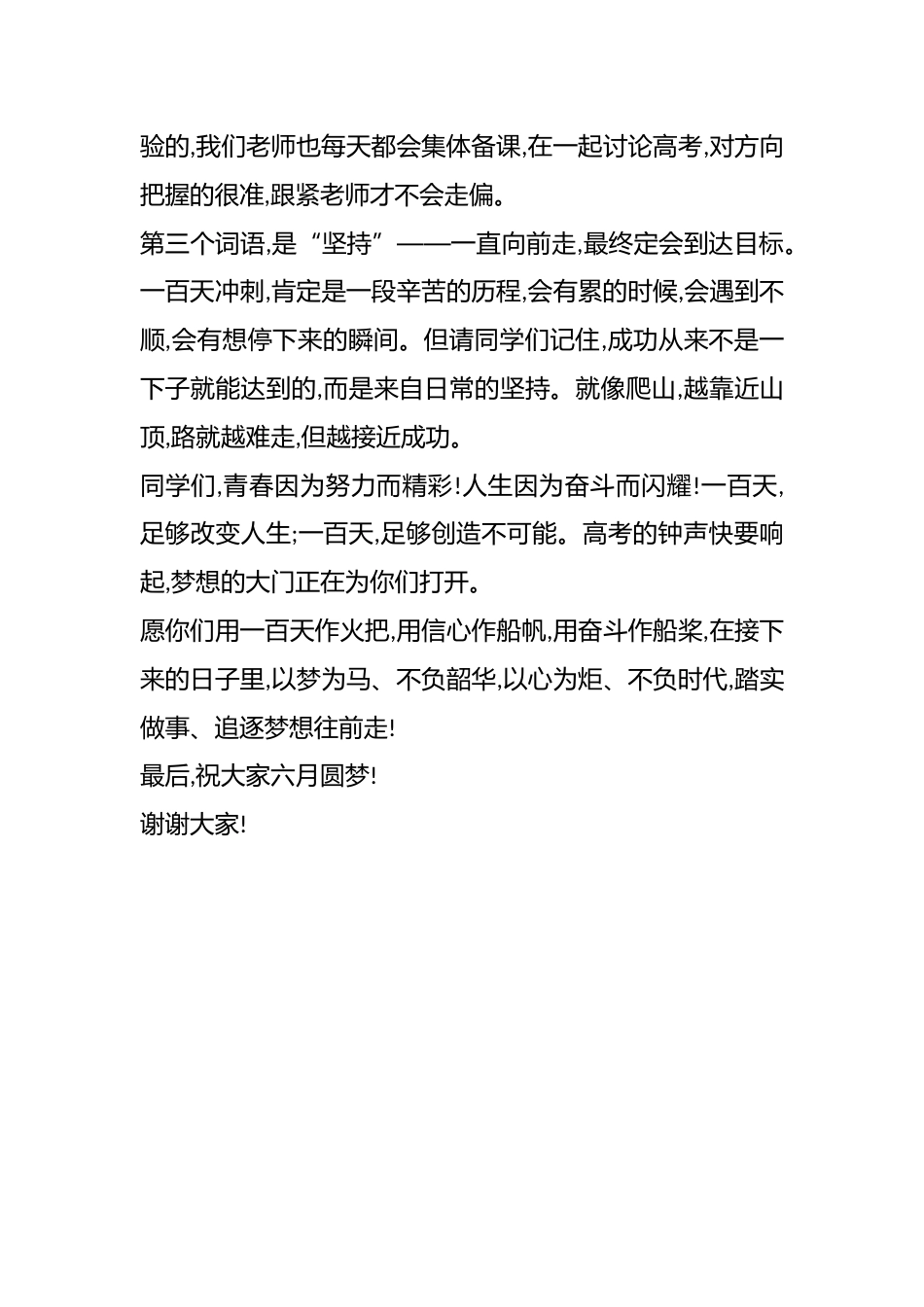 验的,我们老师也每天都会集体备课,在一起讨论高考,对方向把握的很准,跟紧老师才不会走偏。
第三个词语,是“坚持”——一直向前走,最终定会到达目标。一百天冲刺,肯定是一段辛苦的历程,会有累的时候,会遇到不顺,会有想停下来的瞬间。但请同学们记住,成功从来不是一下子就能达到的,而是来自日常的坚持。就像爬山,越靠近山顶,路就越难走,但越接近成功。
同学们,青春因为努力而精彩!人生因为奋斗而闪耀!一百天,足够改变人生;一百天,足够创造不可能。高考的钟声快要响起,梦想的大门正在为你们打开。
愿你们用一百天作火把,用信心作船帆,用奋斗作船桨,在接下来的日子里,以梦为马、不负韶华,以心为炬、不负时代,踏实做事、追逐梦想往前走!
最后,祝大家六月圆梦!
谢谢大家!